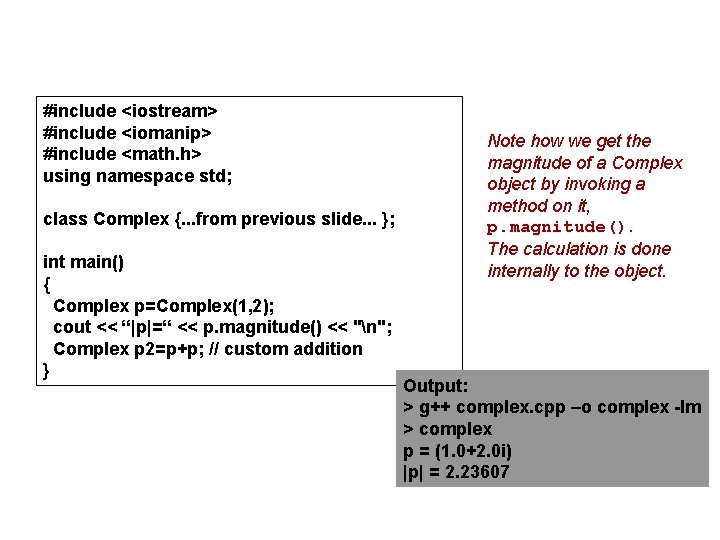 #include <iostream>
#include <iomanip>
#include <math.h>
using namespace std;

class Complex {...from previous slide... };

int main()
{
  Complex p=Complex(1,2);
  cout << “|p|=“ << p.magnitude() << "\n";
  Complex p2=p+p; // custom addition
}

Note how we get the magnitude of a Complex object by invoking a method on it, p.magnitude(). The calculation is done internally to the object.

Output:
> g++ complex.cpp –o complex -lm
> complex
p = (1.0+2.0i)
|p| = 2.23607